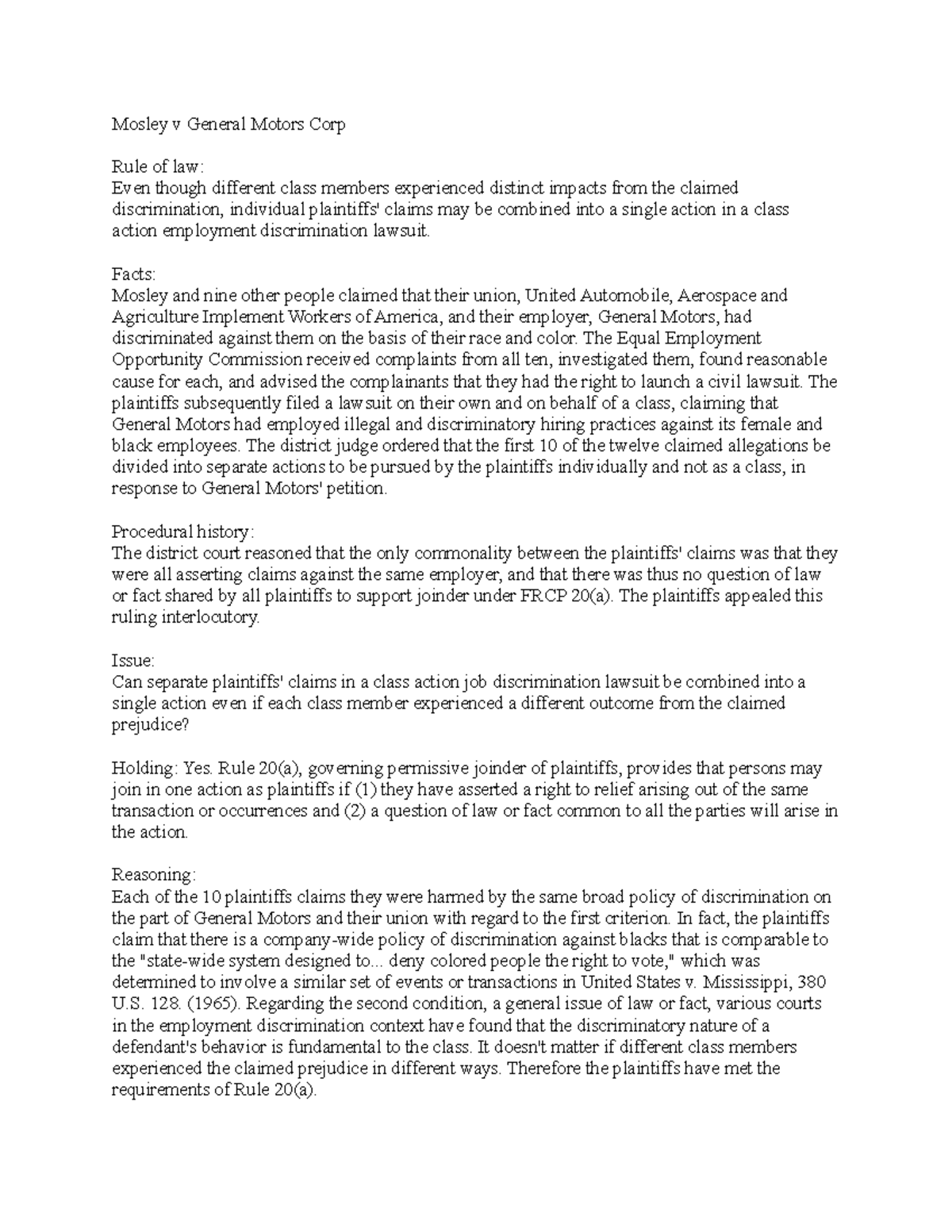 Mosley v General Motors Corp

Rule of law:
Even though different class members experienced distinct impacts from the claimed discrimination, individual plaintiffs' claims may be combined into a single action in a class action employment discrimination lawsuit.

Facts:
Mosley and nine other people claimed that their union, United Automobile, Aerospace and Agriculture Implement Workers of America, and their employer, General Motors, had discriminated against them on the basis of their race and color. The Equal Employment Opportunity Commission received complaints from all ten, investigated them, found reasonable cause for each, and advised the complainants that they had the right to launch a civil lawsuit. The plaintiffs subsequently filed a lawsuit on their own and on behalf of a class, claiming that General Motors had employed illegal and discriminatory hiring practices against its female and black employees. The district judge ordered that the first 10 of the twelve claimed allegations be divided into separate actions to be pursued by the plaintiffs individually and not as a class, in response to General Motors' petition.

Procedural history:
The district court reasoned that the only commonality between the plaintiffs' claims was that they were all asserting claims against the same employer, and that there was thus no question of law or fact shared by all plaintiffs to support joinder under FRCP 20(a). The plaintiffs appealed this ruling interlocutory.

Issue:
Can separate plaintiffs' claims in a class action job discrimination lawsuit be combined into a single action even if each class member experienced a different outcome from the claimed prejudice?

Holding: Yes. Rule 20(a), governing permissive joinder of plaintiffs, provides that persons may join in one action as plaintiffs if (1) they have asserted a right to relief arising out of the same transaction or occurrences and (2) a question of law or fact common to all the parties will arise in the action.

Reasoning:
Each of the 10 plaintiffs claims they were harmed by the same broad policy of discrimination on the part of General Motors and their union with regard to the first criterion. In fact, the plaintiffs claim that there is a company-wide policy of discrimination against blacks that is comparable to the "state-wide system designed to... deny colored people the right to vote," which was determined to involve a similar set of events or transactions in United States v. Mississippi, 380 U.S. 128. (1965). Regarding the second condition, a general issue of law or fact, various courts in the employment discrimination context have found that the discriminatory nature of a defendant's behavior is fundamental to the class. It doesn't matter if different class members experienced the claimed prejudice in different ways. Therefore the plaintiffs have met the requirements of Rule 20(a).